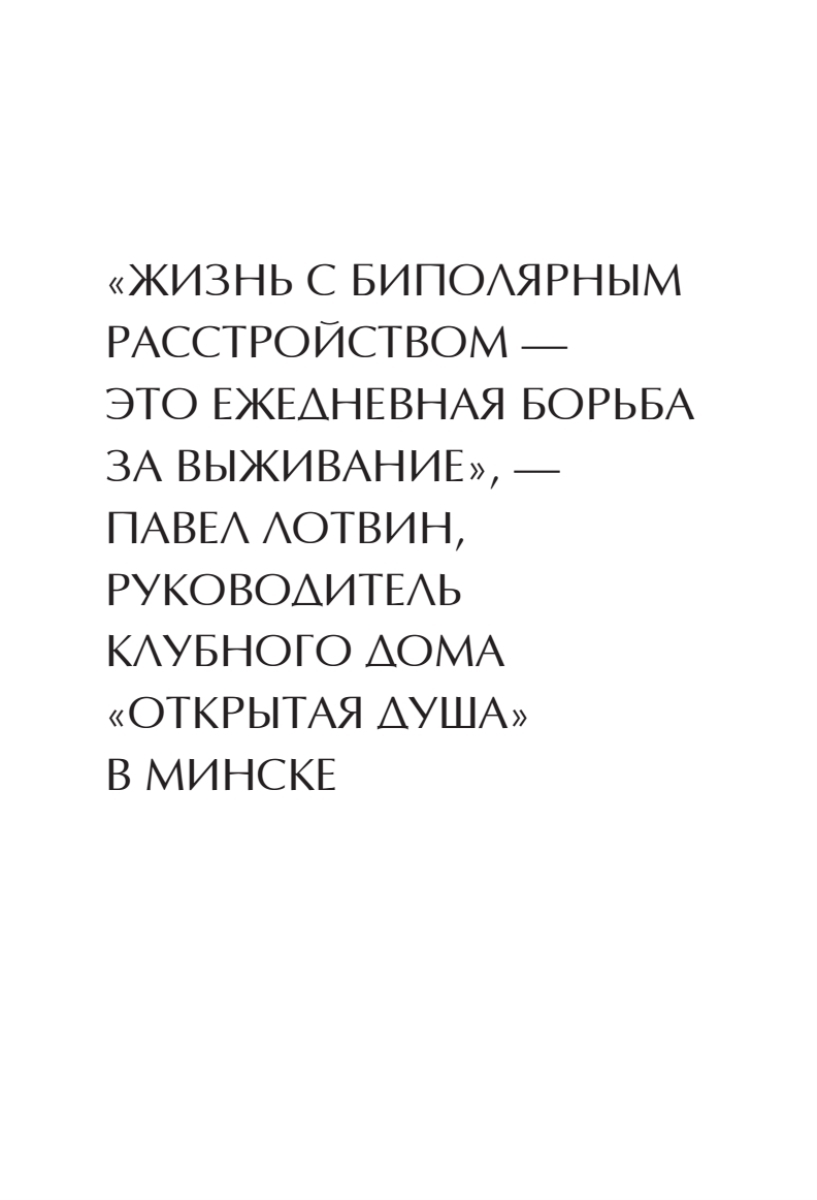 «ЖИЗНЬ С БИПОЛЯРНЫМ РАССТРОЙСТВОМ — ЭТО ЕЖЕДНЕВНАЯ БОРЬБА ЗА ВЫЖИВАНИЕ», — ПАВЕЛ ЛОТВИН, РУКОВОДИТЕЛЬ КЛУБНОГО ДОМА «ОТКРЫТАЯ ДУША» В МИНСКЕ